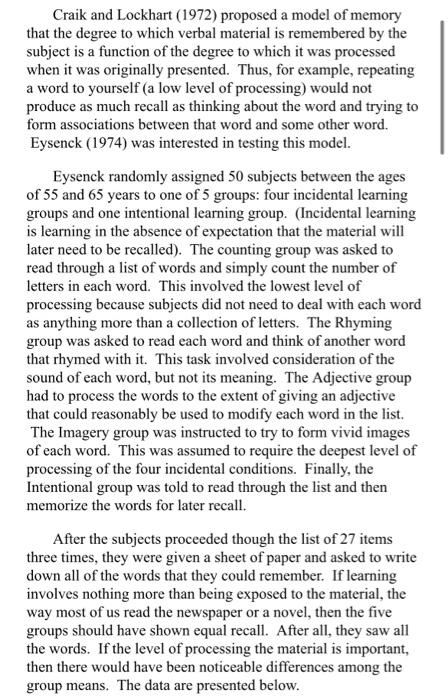 Craik and Lockhart (1972) proposed a model of memory that the degree to which verbal material is remembered by the subject is a function of the degree to which it was processed when it was originally presented. Thus, for example, repeating a word to yourself (a low level of processing) would not produce as much recall as thinking about the word and trying to form associations between that word and some other word. Eysenck (1974) was interested in testing this model.

Eysenck randomly assigned 50 subjects between the ages of 55 and 65 years to one of 5 groups: four incidental learning groups and one intentional learning group. (Incidental learning is learning in the absence of expectation that the material will later need to be recalled). The counting group was asked to read through a list of words and simply count the number of letters in each word. This involved the lowest level of processing because subjects did not need to deal with each word as anything more than a collection of letters. The Rhyming group was asked to read each word and think of another word that rhymed with it. This task involved consideration of the sound of each word, but not its meaning. The Adjective group had to process the words to the extent of giving an adjective that could reasonably be used to modify each word in the list. The Imagery group was instructed to try to form vivid images of each word. This was assumed to require the deepest level of processing of the four incidental conditions. Finally, the Intentional group was told to read through the list and then memorize the words for later recall.

After the subjects proceeded though the list of 27 items three times, they were given a sheet of paper and asked to write down all of the words that they could remember. If learning involves nothing more than being exposed to the material, the way most of us read the newspaper or a novel, then the five groups should have shown equal recall. After all, they saw all the words. If the level of processing the material is important, then there would have been noticeable differences among the group means. The data are presented below.